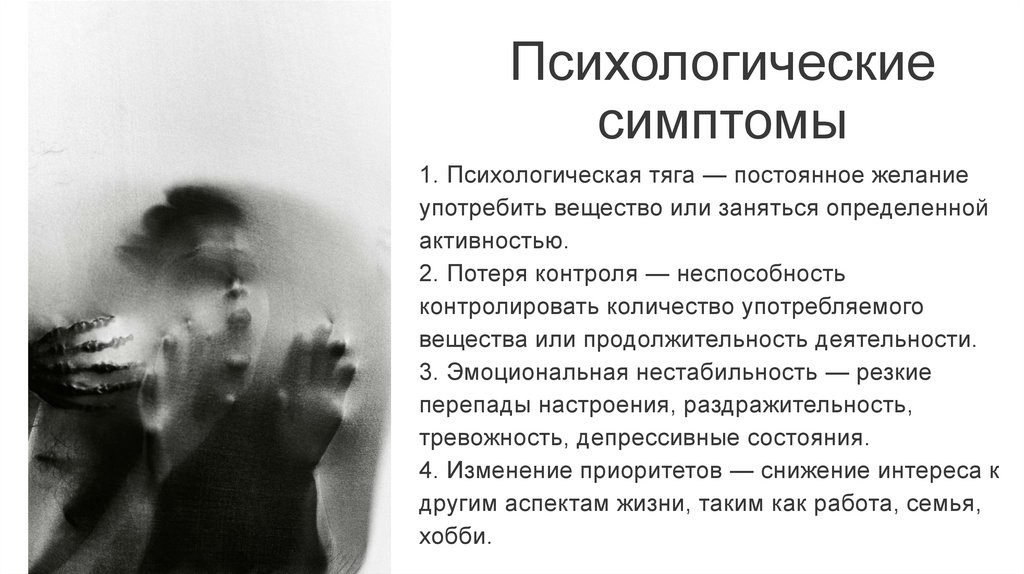 Психологические симптомы

1. Психологическая тяга — постоянное желание употребить вещество или заняться определенной активностью.

2. Потеря контроля — неспособность контролировать количество употребляемого вещества или продолжительность деятельности.

3. Эмоциональная нестабильность — резкие перепады настроения, раздражительность, тревожность, депрессивные состояния.

4. Изменение приоритетов — снижение интереса к другим аспектам жизни, таким как работа, семья, хобби.